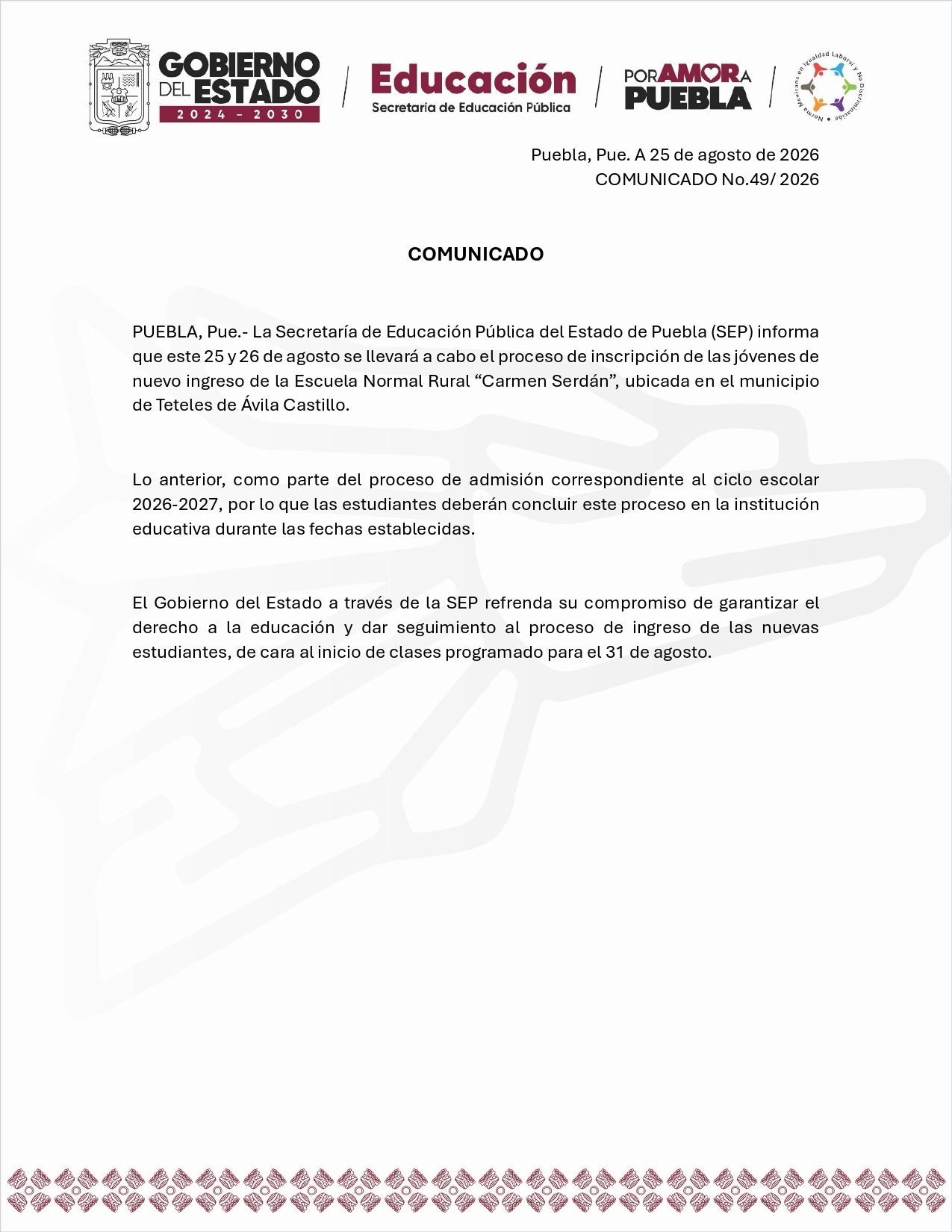 GOBIERNO
DEL ESTADO
2024 - 2030

Educación
Secretaría de Educación Pública

POR AMOR A
PUEBLA

Norma Mexicana en Igualdad Laboral y No Discriminación

Puebla, Pue. A 25 de agosto de 2026
COMUNICADO No.49/ 2026

COMUNICADO

PUEBLA, Pue.- La Secretaría de Educación Pública del Estado de Puebla (SEP) informa que este 25 y 26 de agosto se llevará a cabo el proceso de inscripción de las jóvenes de nuevo ingreso de la Escuela Normal Rural "Carmen Serdán", ubicada en el municipio de Teteles de Ávila Castillo.

Lo anterior, como parte del proceso de admisión correspondiente al ciclo escolar 2026-2027, por lo que las estudiantes deberán concluir este proceso en la institución educativa durante las fechas establecidas.

El Gobierno del Estado a través de la SEP refrenda su compromiso de garantizar el derecho a la educación y dar seguimiento al proceso de ingreso de las nuevas estudiantes, de cara al inicio de clases programado para el 31 de agosto.